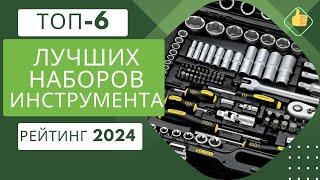 ТОП-6

ЛУЧШИХ НАБОРОВ ИНСТРУМЕНТА

РЕЙТИНГ 2024